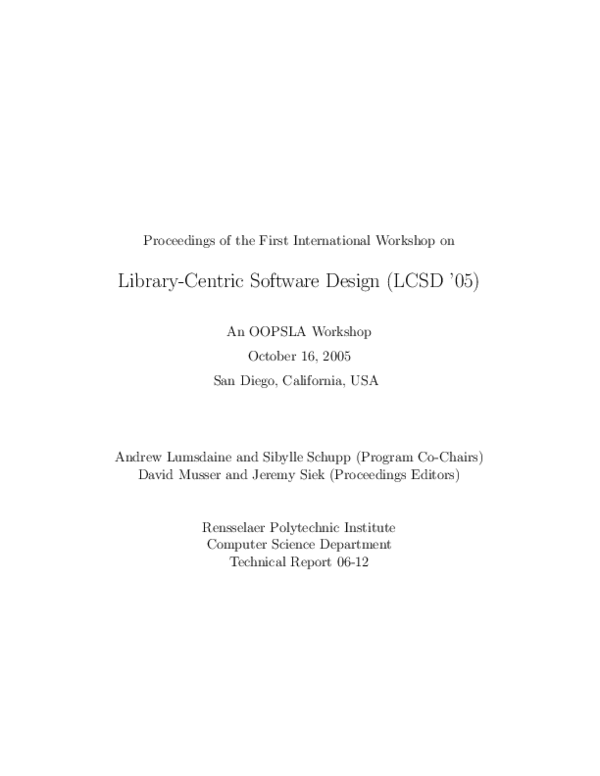 Proceedings of the First International Workshop on

Library-Centric Software Design (LCSD '05)

An OOPSLA Workshop
October 16, 2005
San Diego, California, USA

Andrew Lumsdaine and Sibylle Schupp (Program Co-Chairs)
David Musser and Jeremy Siek (Proceedings Editors)

Rensselaer Polytechnic Institute
Computer Science Department
Technical Report 06-12